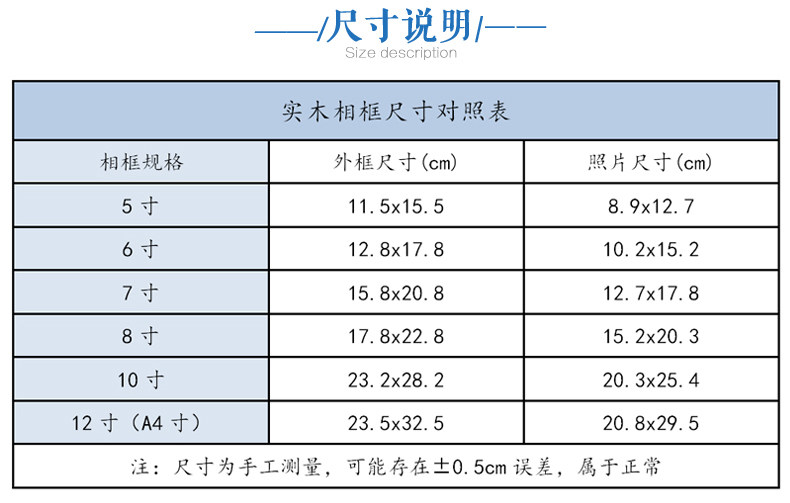 ——/尺寸说明/——
Size description

实木相框尺寸对照表

| 相框规格 | 外框尺寸(cm) | 照片尺寸(cm) |
|---|---|---|
| 5寸 | 11.5x15.5 | 8.9x12.7 |
| 6寸 | 12.8x17.8 | 10.2x15.2 |
| 7寸 | 15.8x20.8 | 12.7x17.8 |
| 8寸 | 17.8x22.8 | 15.2x20.3 |
| 10寸 | 23.2x28.2 | 20.3x25.4 |
| 12寸（A4寸） | 23.5x32.5 | 20.8x29.5 |

注：尺寸为手工测量，可能存在±0.5cm误差，属于正常